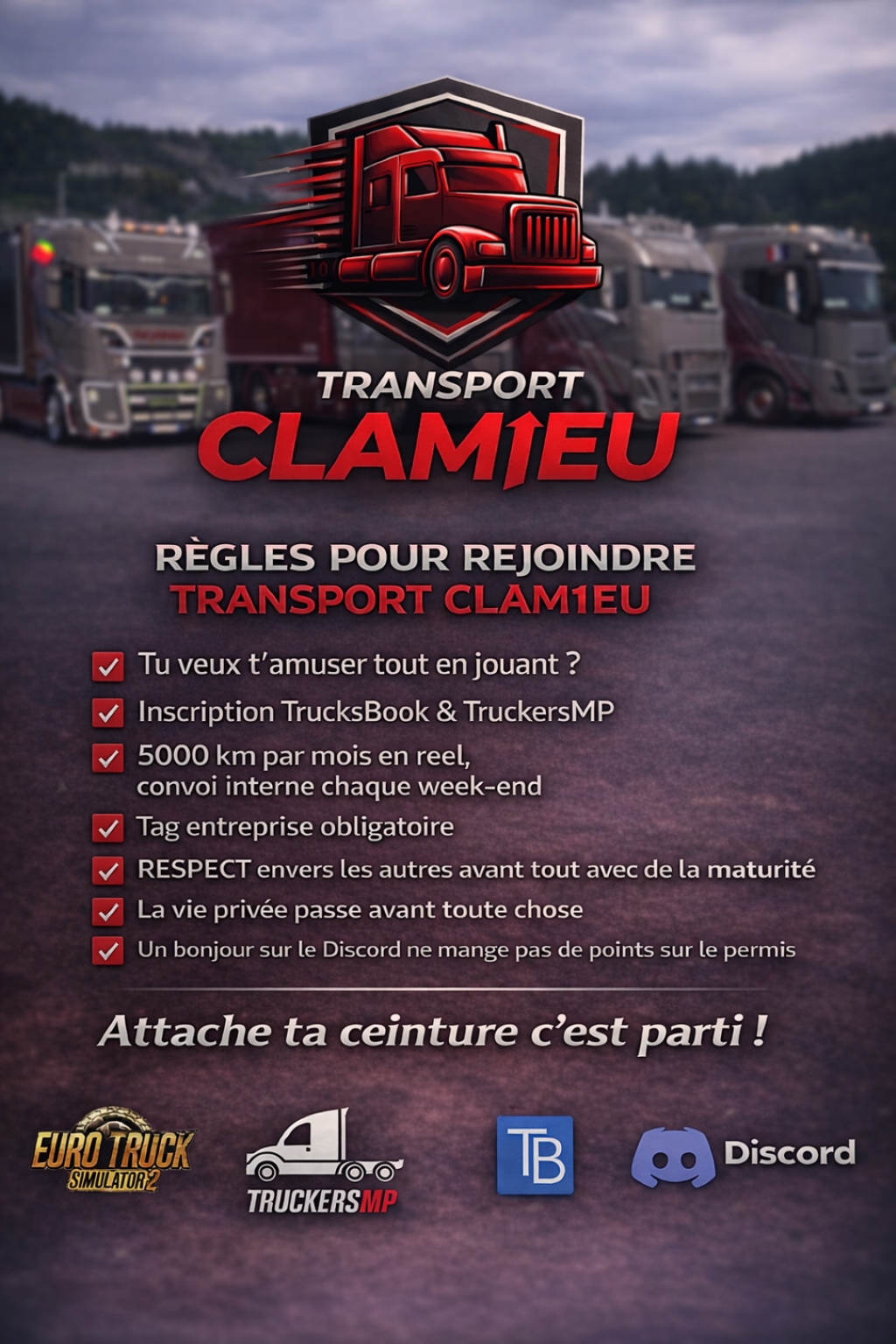 TRANSPORT
CLAM1EU

RÈGLES POUR REJOINDRE
TRANSPORT CLAM1EU

☑ Tu veux t'amuser tout en jouant ?
☑ Inscription TrucksBook & TruckersMP
☑ 5000 km par mois en reel, convoi interne chaque week-end
☑ Tag entreprise obligatoire
☑ RESPECT envers les autres avant tout avec de la maturité
☑ La vie privée passe avant toute chose
☑ Un bonjour sur le Discord ne mange pas de points sur le permis

Attache ta ceinture c'est parti !

EURO TRUCK SIMULATOR 2
TRUCKERSMP
TB
Discord